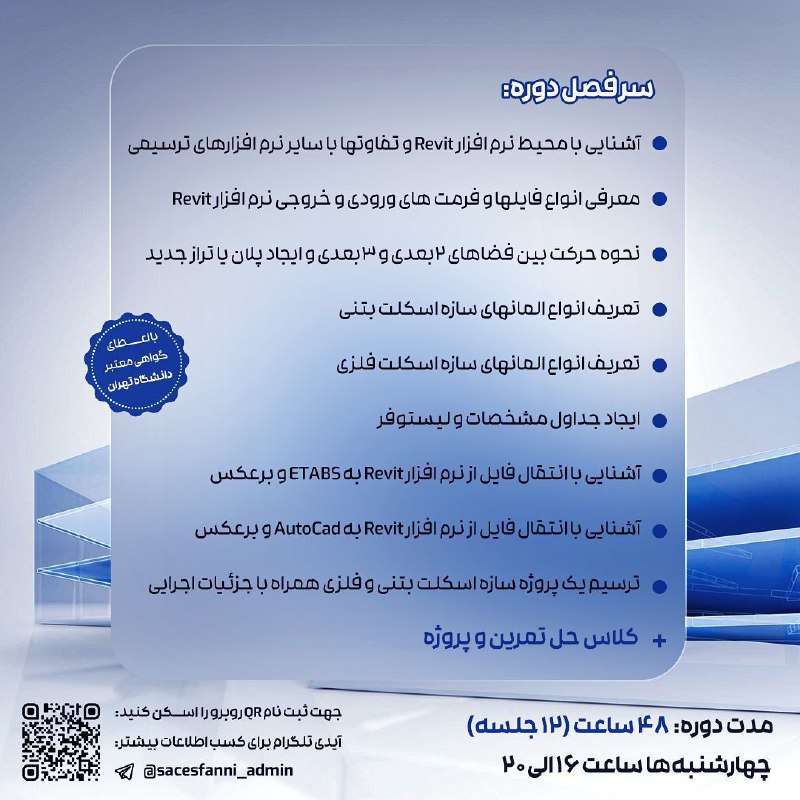 سرفصل دوره:

آشنایی با محیط نرم افزار Revit و تفاوتها با سایر نرم افزارهای ترسیمی

معرفی انواع فایلها و فرمت های ورودی و خروجی نرم افزار Revit

نحوه حرکت بین فضاهای ۲بعدی و ۳بعدی و ایجاد پلان یا تراز جدید

تعریف انواع المانهای سازه اسکلت بتنی

تعریف انواع المانهای سازه اسکلت فلزی

ایجاد جداول مشخصات و لیستوفر

آشنایی با انتقال فایل از نرم افزار Revit به ETABS و برعکس

آشنایی با انتقال فایل از نرم افزار Revit به AutoCad و برعکس

ترسیم یک پروژه سازه اسکلت بتنی و فلزی همراه با جزئیات اجرایی

+ کلاس حل تمرین و پروژه

با اعطای گواهی معتبر دانشگاه تهران

مدت دوره: ۴۸ ساعت (۱۲ جلسه)

چهارشنبه ها ساعت ۱۶ الی ۲۰

جهت ثبت نام QR روبرو را اسکن کنید:

آیدی تلگرام برای کسب اطلاعات بیشتر:

@sacesfanni_admin